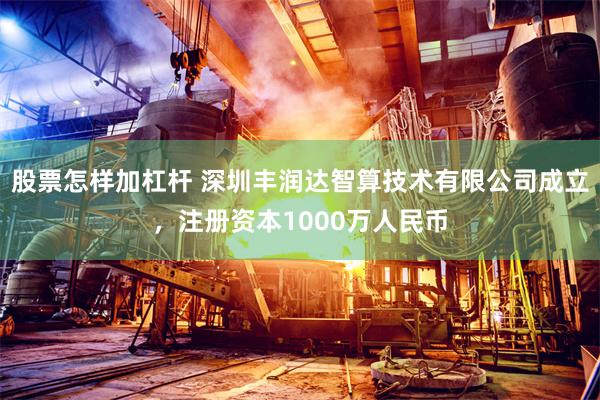 股票怎样加杠杆 深圳丰润达智算技术有限公司成立，注册资本1000万人民币